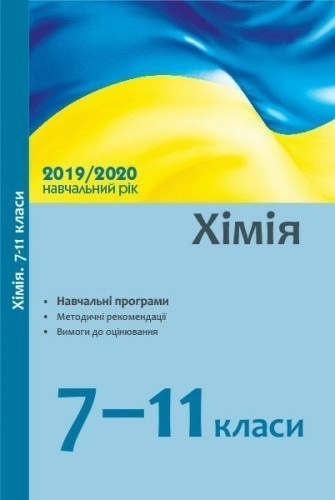 Хімія. 7-11 класи

2019/2020
навчальний рік

Хімія

• Навчальні програми
• Методичні рекомендації
• Вимоги до оцінювання

7–11 класи